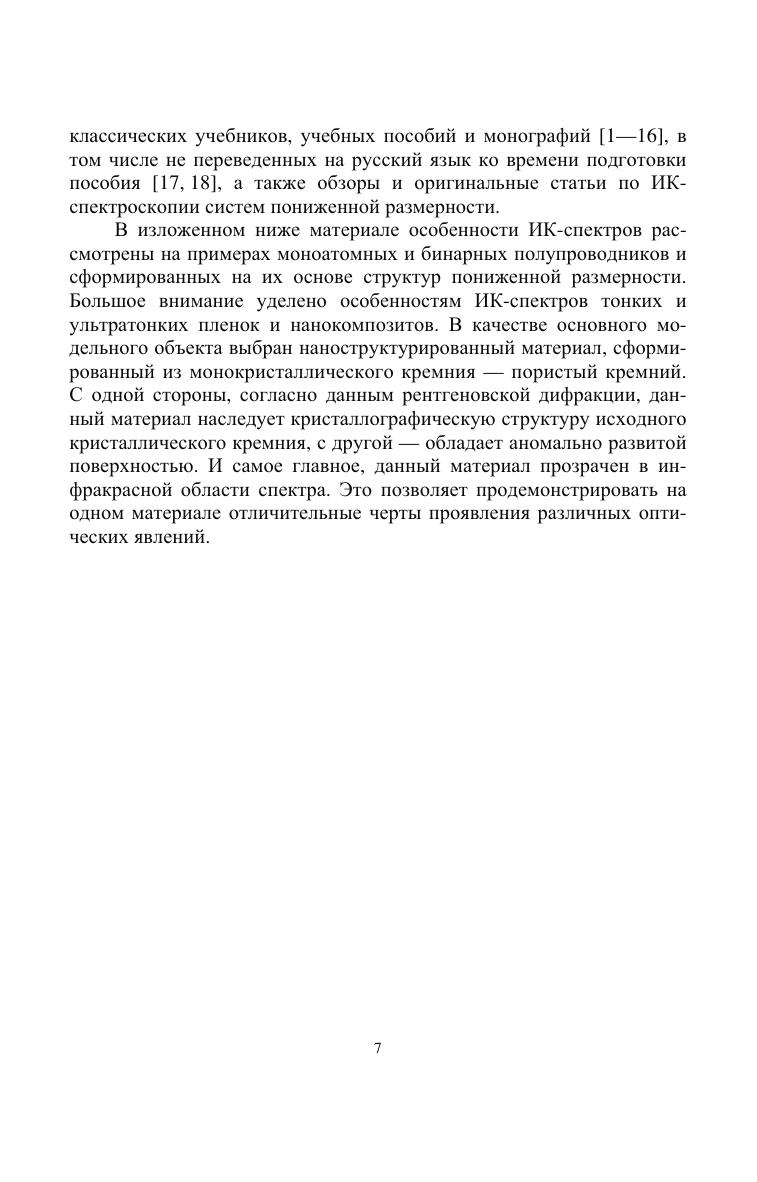 классических учебников, учебных пособий и монографий [1—16], в том числе не переведенных на русский язык ко времени подготовки пособия [17, 18], а также обзоры и оригинальные статьи по ИК-спектроскопии систем пониженной размерности.

В изложенном ниже материале особенности ИК-спектров рассмотрены на примерах моноатомных и бинарных полупроводников и сформированных на их основе структур пониженной размерности. Большое внимание уделено особенностям ИК-спектров тонких и ультратонких пленок и нанокомпозитов. В качестве основного модельного объекта выбран наноструктурированный материал, сформированный из монокристаллического кремния — пористый кремний. С одной стороны, согласно данным рентгеновской дифракции, данный материал наследует кристаллографическую структуру исходного кристаллического кремния, с другой — обладает аномально развитой поверхностью. И самое главное, данный материал прозрачен в инфракрасной области спектра. Это позволяет продемонстрировать на одном материале отличительные черты проявления различных оптических явлений.

7